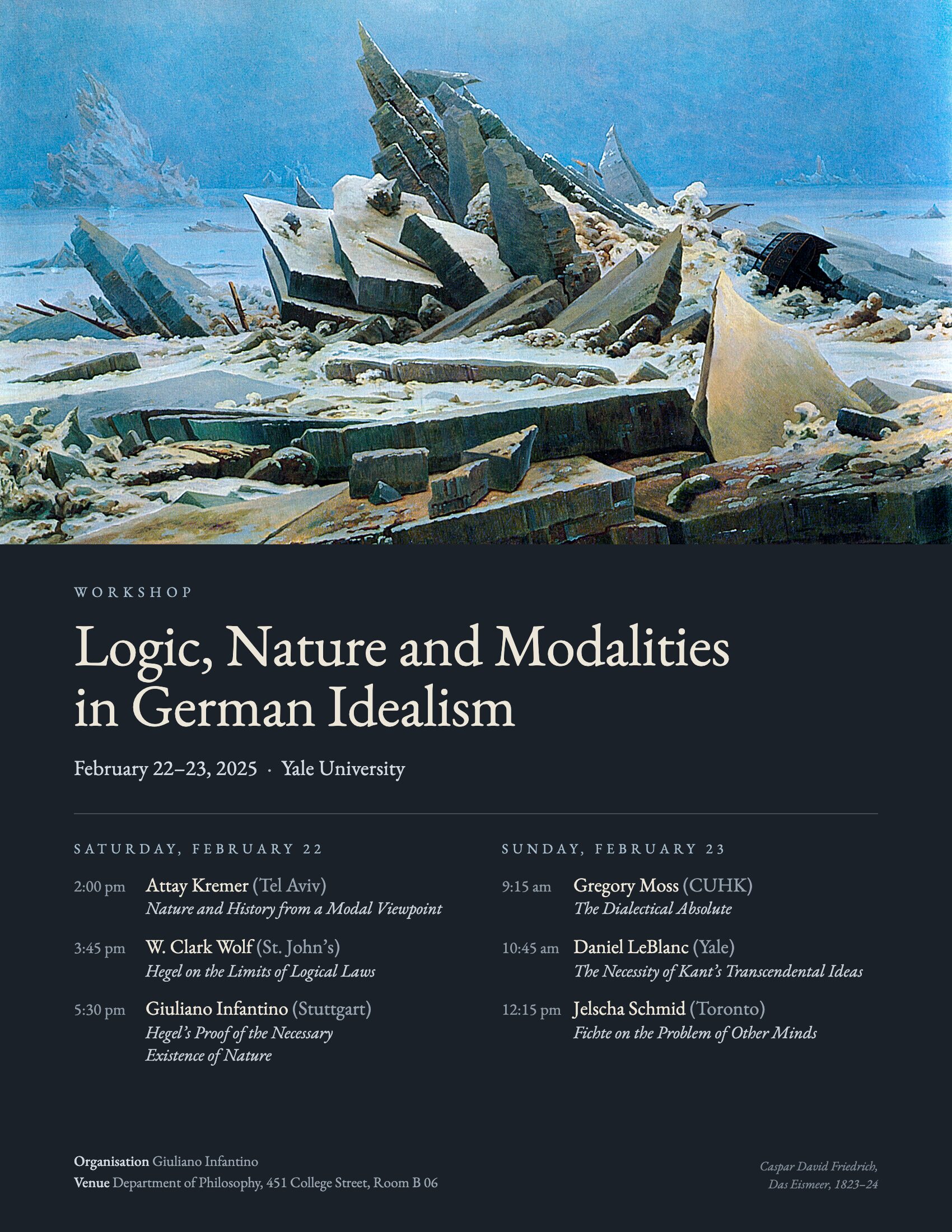 WORKSHOP

Logic, Nature and Modalities in German Idealism

February 22–23, 2025 · Yale University

SATURDAY, FEBRUARY 22

2:00 pm Attay Kremer (Tel Aviv)
Nature and History from a Modal Viewpoint

3:45 pm W. Clark Wolf (St. John's)
Hegel on the Limits of Logical Laws

5:30 pm Giuliano Infantino (Stuttgart)
Hegel's Proof of the Necessary Existence of Nature

SUNDAY, FEBRUARY 23

9:15 am Gregory Moss (CUHK)
The Dialectical Absolute

10:45 am Daniel LeBlanc (Yale)
The Necessity of Kant's Transcendental Ideas

12:15 pm Jelscha Schmid (Toronto)
Fichte on the Problem of Other Minds

Organisation Giuliano Infantino
Venue Department of Philosophy, 451 College Street, Room B 06

Caspar David Friedrich,
Das Eismeer, 1823–24